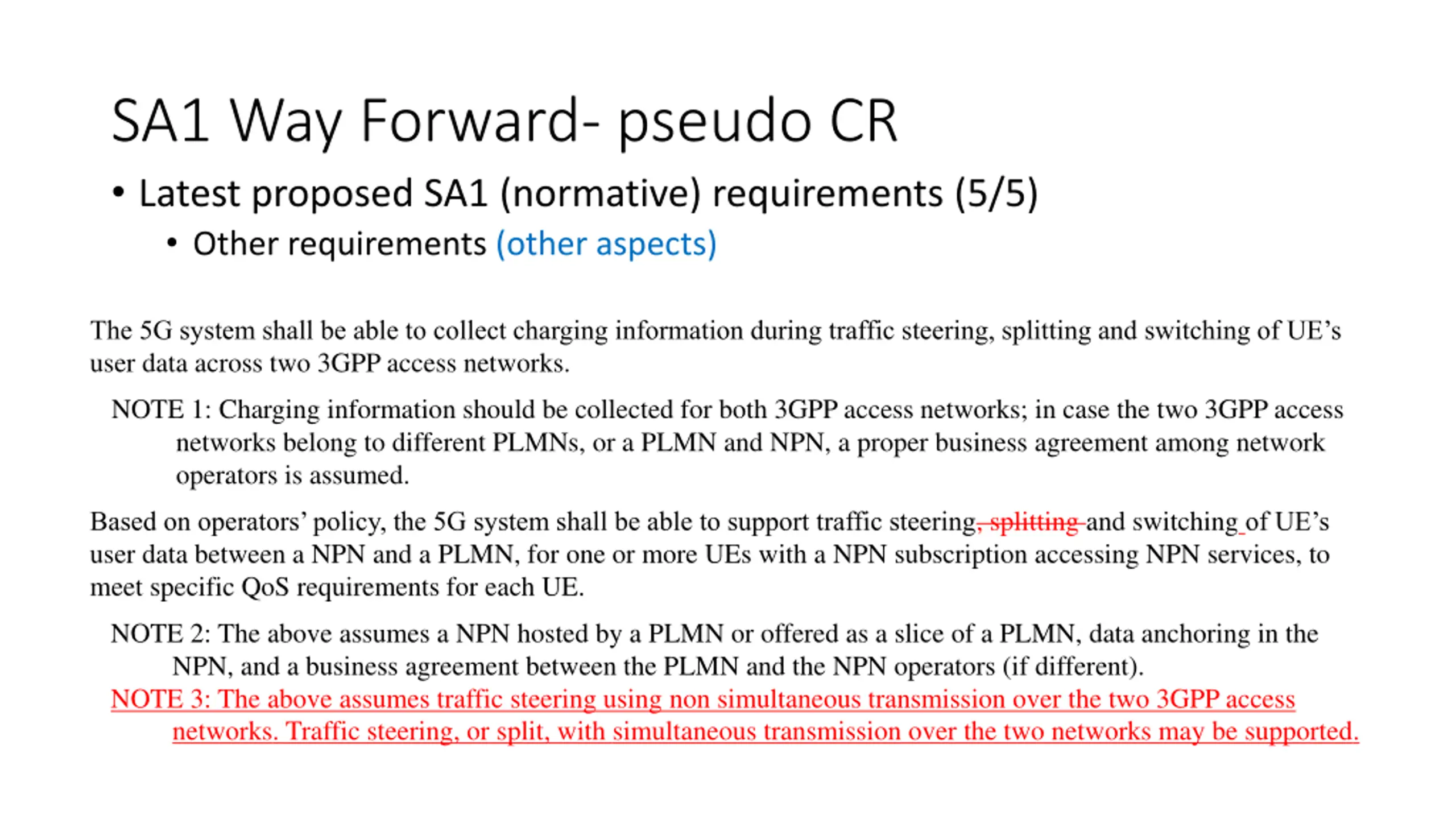 SA1 Way Forward- pseudo CR

• Latest proposed SA1 (normative) requirements (5/5)

• Other requirements (other aspects)

The 5G system shall be able to collect charging information during traffic steering, splitting and switching of UE's user data across two 3GPP access networks.

NOTE 1: Charging information should be collected for both 3GPP access networks; in case the two 3GPP access networks belong to different PLMNs, or a PLMN and NPN, a proper business agreement among network operators is assumed.

Based on operators' policy, the 5G system shall be able to support traffic steering, splitting and switching of UE's user data between a NPN and a PLMN, for one or more UEs with a NPN subscription accessing NPN services, to meet specific QoS requirements for each UE.

NOTE 2: The above assumes a NPN hosted by a PLMN or offered as a slice of a PLMN, data anchoring in the NPN, and a business agreement between the PLMN and the NPN operators (if different).

NOTE 3: The above assumes traffic steering using non simultaneous transmission over the two 3GPP access networks. Traffic steering, or split, with simultaneous transmission over the two networks may be supported.